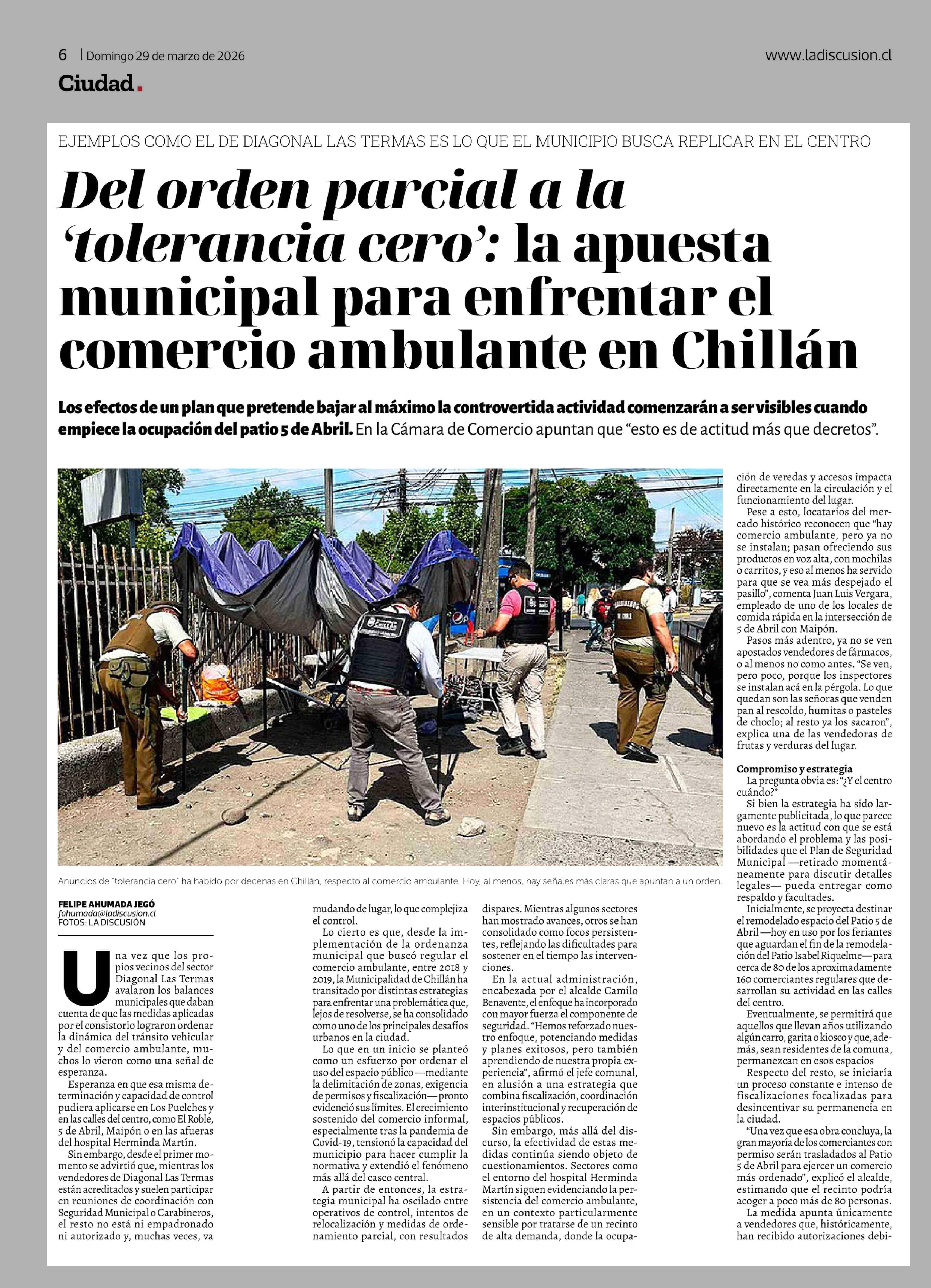 6 | Domingo 29 de marzo de 2026

www.ladiscusion.cl

Ciudad.

EJEMPLOS COMO EL DE DIAGONAL LAS TERMAS ES LO QUE EL MUNICIPIO BUSCA REPLICAR EN EL CENTRO

Del orden parcial a la 'tolerancia cero': la apuesta municipal para enfrentar el comercio ambulante en Chillán

Los efectos de un plan que pretende bajar al máximo la controvertida actividad comenzarán a ser visibles cuando empiece la ocupación del patio 5 de Abril. En la Cámara de Comercio apuntan que "esto es de actitud más que decretos".

Anuncios de "tolerancia cero" ha habido por decenas en Chillán, respecto al comercio ambulante. Hoy, al menos, hay señales más claras que apuntan a un orden.

FELIPE AHUMADA JEGÓ
fahumada@ladiscusion.cl
FOTOS: LA DISCUSIÓN

Una vez que los propios vecinos del sector Diagonal Las Termas avalaron los balances municipales que daban cuenta de que las medidas aplicadas por el consistorio lograron ordenar la dinámica del tránsito vehicular y del comercio ambulante, muchos lo vieron como una señal de esperanza.

Esperanza en que esa misma determinación y capacidad de control pudiera aplicarse en Los Puelches y en las calles del centro, como El Roble, 5 de Abril, Maipón o en las afueras del hospital Herminda Martín.

Sin embargo, desde el primer momento se advirtió que, mientras los vendedores de Diagonal Las Termas están acreditados y suelen participar en reuniones de coordinación con Seguridad Municipal o Carabineros, el resto no está ni empadronado ni autorizado y, muchas veces, va mudando de lugar, lo que complejiza el control.

Lo cierto es que, desde la implementación de la ordenanza municipal que buscó regular el comercio ambulante, entre 2018 y 2019, la Municipalidad de Chillán ha transitado por distintas estrategias para enfrentar una problemática que, lejos de resolverse, se ha consolidado como uno de los principales desafíos urbanos en la ciudad.

Lo que en un inicio se planteó como un esfuerzo por ordenar el uso del espacio público —mediante la delimitación de zonas, exigencia de permisos y fiscalización— pronto evidenció sus límites. El crecimiento sostenido del comercio informal, especialmente tras la pandemia de Covid-19, tensionó la capacidad del municipio para hacer cumplir la normativa y extendió el fenómeno más allá del casco central.

A partir de entonces, la estrategia municipal ha oscilado entre operativos de control, intentos de relocalización y medidas de ordenamiento parcial, con resultados dispares. Mientras algunos sectores han mostrado avances, otros se han consolidado como focos persistentes, reflejando las dificultades para sostener en el tiempo las intervenciones.

En la actual administración, encabezada por el alcalde Camilo Benavente, el enfoque ha incorporado con mayor fuerza el componente de seguridad. "Hemos reforzado nuestro enfoque, potenciando medidas y planes exitosos, pero también aprendiendo de nuestra propia experiencia", afirmó el jefe comunal, en alusión a una estrategia que combina fiscalización, coordinación interinstitucional y recuperación de espacios públicos.

Sin embargo, más allá del discurso, la efectividad de estas medidas continúa siendo objeto de cuestionamientos. Sectores como el entorno del hospital Herminda Martín siguen evidenciando la persistencia del comercio ambulante, en un contexto particularmente sensible por tratarse de un recinto de alta demanda, donde la ocupación de veredas y accesos impacta directamente en la circulación y el funcionamiento del lugar.

Pese a esto, locatarios del mercado histórico reconocen que "hay comercio ambulante, pero ya no se instalan; pasan ofreciendo sus productos en voz alta, con mochilas o carritos, y eso al menos ha servido para que se vea más despejado el pasillo", comenta Juan Luis Vergara, empleado de uno de los locales de comida rápida en la intersección de 5 de Abril con Maipón.

Pasos más adentro, ya no se ven apostados vendedores de fármacos, o al menos no como antes. "Se ven, pero poco, porque los inspectores se instalan acá en la pérgola. Lo que quedan son las señoras que venden pan al rescoldo, humitas o pasteles de choclo; al resto ya los sacaron", explica una de las vendedoras de frutas y verduras del lugar.

Compromiso y estrategia
La pregunta obvia es: "¿Y el centro cuándo?"

Si bien la estrategia ha sido largamente publicitada, lo que parece nuevo es la actitud con que se está abordando el problema y las posibilidades que el Plan de Seguridad Municipal —retirado momentáneamente para discutir detalles legales— pueda entregar como respaldo y facultades.

Inicialmente, se proyecta destinar el remodelado espacio del Patio 5 de Abril —hoy en uso por los feriantes que aguardan el fin de la remodelación del Patio Isabel Riquelme— para cerca de 80 de los aproximadamente 160 comerciantes regulares que desarrollan su actividad en las calles del centro.

Eventualmente, se permitirá que aquellos que llevan años utilizando algún carro, garita o kiosco y que, además, sean residentes de la comuna, permanezcan en esos espacios

Respecto del resto, se iniciaría un proceso constante e intenso de fiscalizaciones focalizadas para desincentivar su permanencia en la ciudad.

"Una vez que esa obra concluya, la gran mayoría de los comerciantes con permiso serán trasladados al Patio 5 de Abril para ejercer un comercio más ordenado", explicó el alcalde, estimando que el recinto podría acoger a poco más de 80 personas.

La medida apunta únicamente a vendedores que, históricamente, han recibido autorizaciones debi-